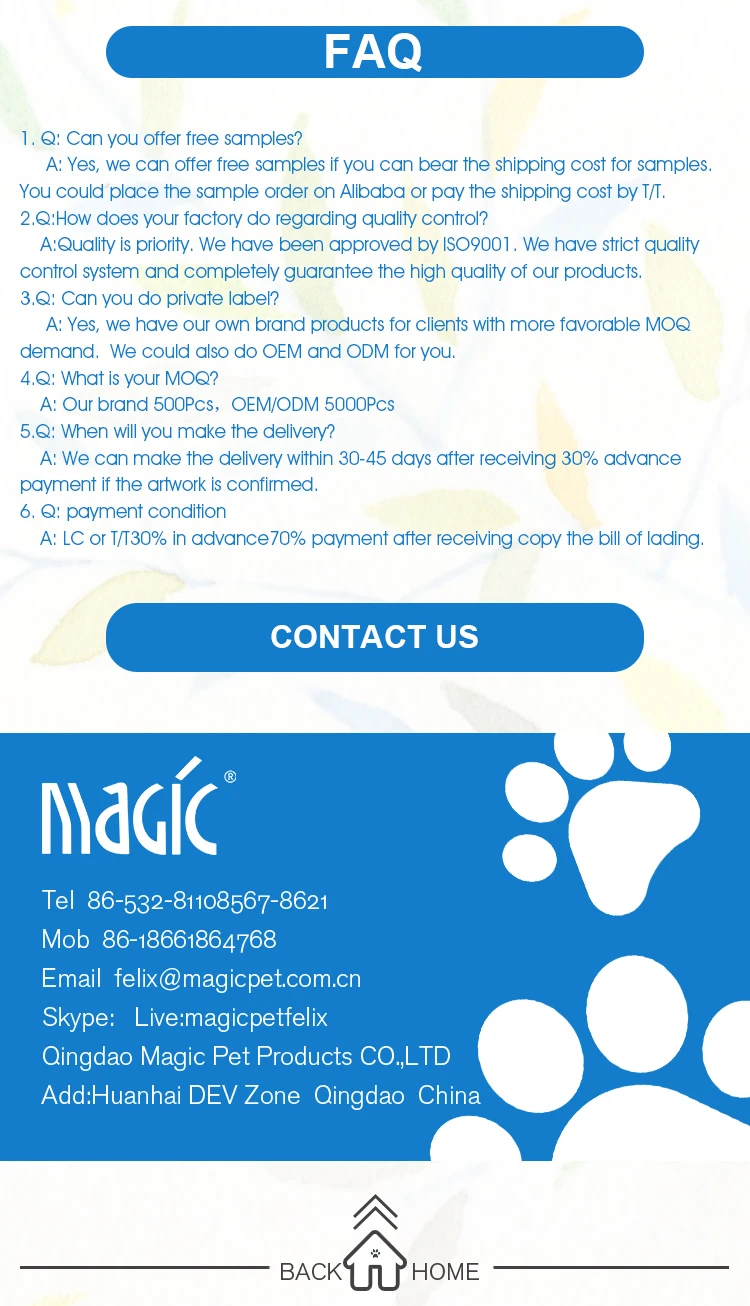 FAQ

1. Q: Can you offer free samples?
A: Yes, we can offer free samples if you can bear the shipping cost for samples. You could place the sample order on Alibaba or pay the shipping cost by T/T.
2.Q:How does your factory do regarding quality control?
A:Quality is priority. We have been approved by ISO9001. We have strict quality control system and completely guarantee the high quality of our products.
3.Q: Can you do private label?
A: Yes, we have our own brand products for clients with more favorable MOQ demand. We could also do OEM and ODM for you.
4.Q: What is your MOQ?
A: Our brand 500Pcs，OEM/ODM 5000Pcs
5.Q: When will you make the delivery?
A: We can make the delivery within 30-45 days after receiving 30% advance payment if the artwork is confirmed.
6. Q: payment condition
A: LC or T/T30% in advance70% payment after receiving copy the bill of lading.

CONTACT US

MAGIC®

Tel 86-532-81108567-8621
Mob 86-18661864768
Email felix@magicpet.com.cn
Skype: Live:magicpetfelix
Qingdao Magic Pet Products CO.,LTD
Add:Huanhai DEV Zone Qingdao China

BACK HOME